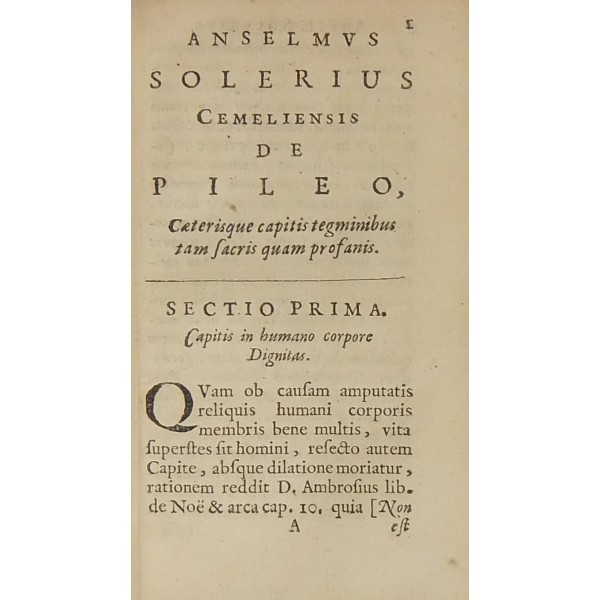 1

ANSELMVS
SOLERIUS
CEMELIENSIS
DE
PILEO,
Cæterisque capitis tegminibus tam ſacris quam profanis.

SECTIO PRIMA.
Capitis in humano corpore Dignitas.

QVam ob cauſam amputatis reliquis humani corporis membris bene multis, vita ſuperſtes ſit homini, reſecto autem Capite, abſque dilatione moriatur, rationem reddit D. Ambroſius lib. de Noë & arca cap. 10. quia [Non

A

eſt